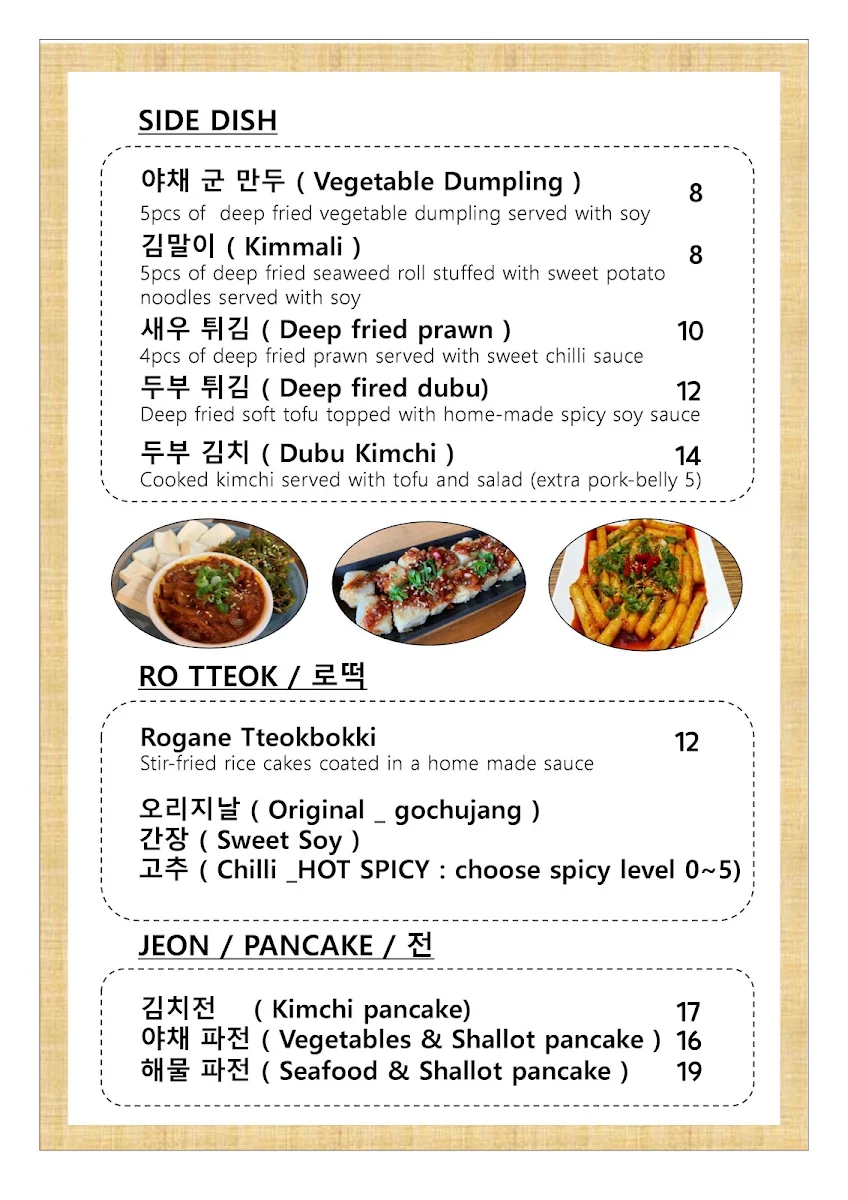 SIDE DISH

야채 군 만두 ( Vegetable Dumpling ) 8
5pcs of deep fried vegetable dumpling served with soy

김말이 ( Kimmali ) 8
5pcs of deep fried seaweed roll stuffed with sweet potato noodles served with soy

새우 튀김 ( Deep fried prawn ) 10
4pcs of deep fried prawn served with sweet chilli sauce

두부 튀김 ( Deep fired dubu) 12
Deep fried soft tofu topped with home-made spicy soy sauce

두부 김치 ( Dubu Kimchi ) 14
Cooked kimchi served with tofu and salad (extra pork-belly 5)

RO TTEOK / 로떡

Rogane Tteokbokki 12
Stir-fried rice cakes coated in a home made sauce

오리지날 ( Original _ gochujang )
간장 ( Sweet Soy )
고추 ( Chilli _HOT SPICY : choose spicy level 0~5)

JEON / PANCAKE / 전

김치전 ( Kimchi pancake) 17
야채 파전 ( Vegetables & Shallot pancake ) 16
해물 파전 ( Seafood & Shallot pancake ) 19